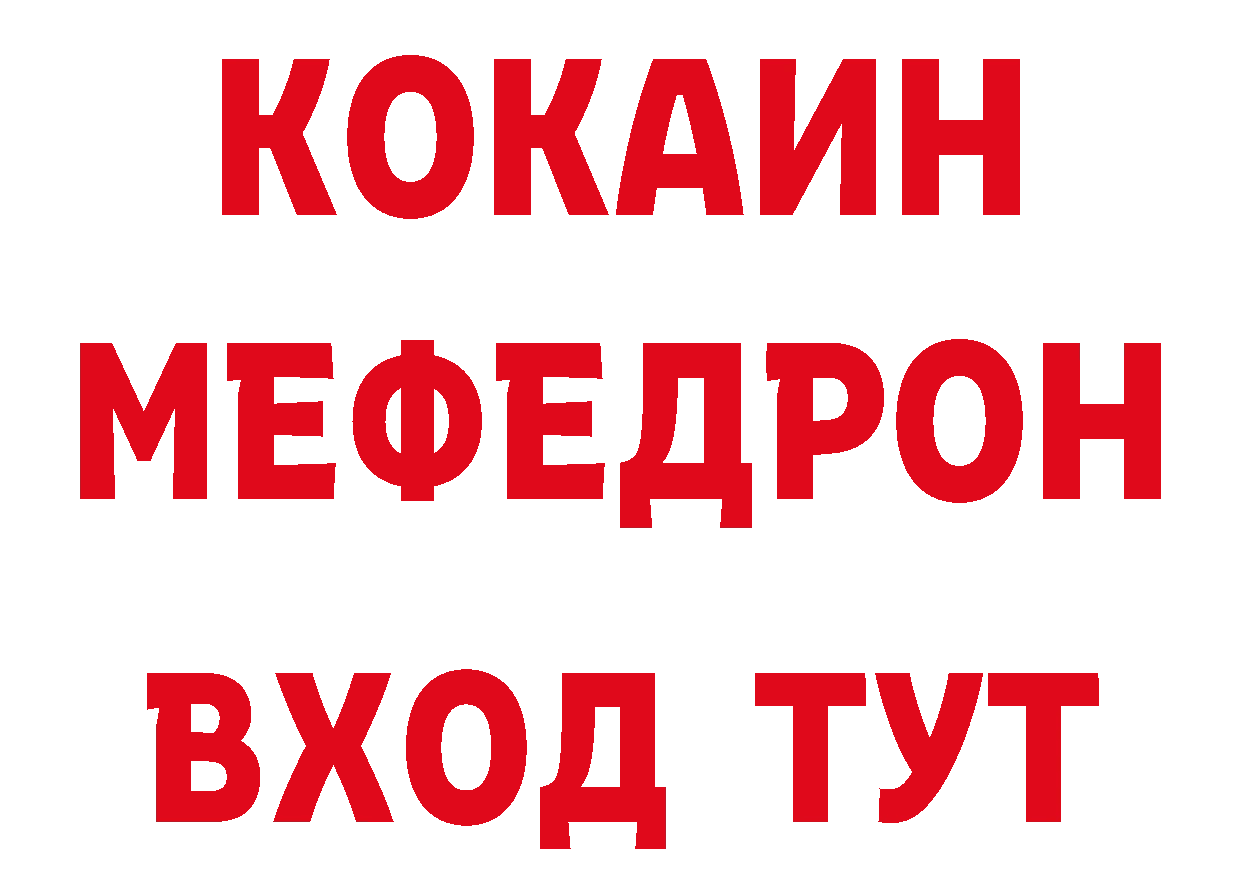 КОКАИН
МЕФЕДРОН
ВХОД ТУТ